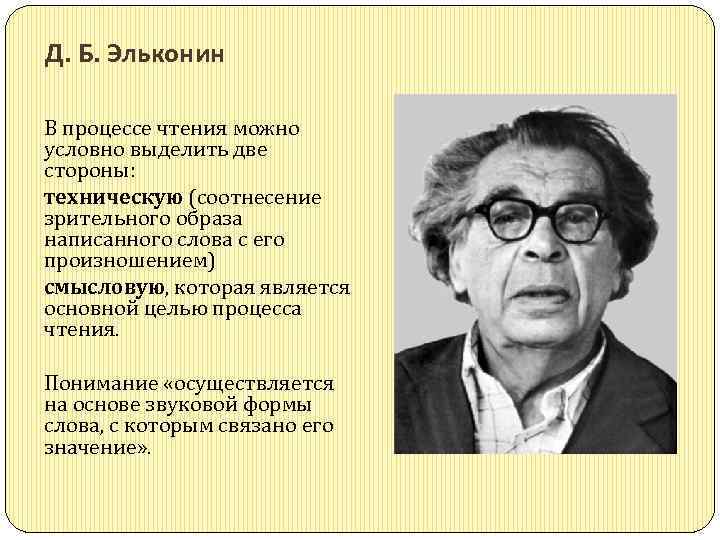 Д. Б. Эльконин

В процессе чтения можно условно выделить две стороны:

техническую (соотнесение зрительного образа написанного слова с его произношением)

смысловую, которая является основной целью процесса чтения.

Понимание «осуществляется на основе звуковой формы слова, с которым связано его значение».